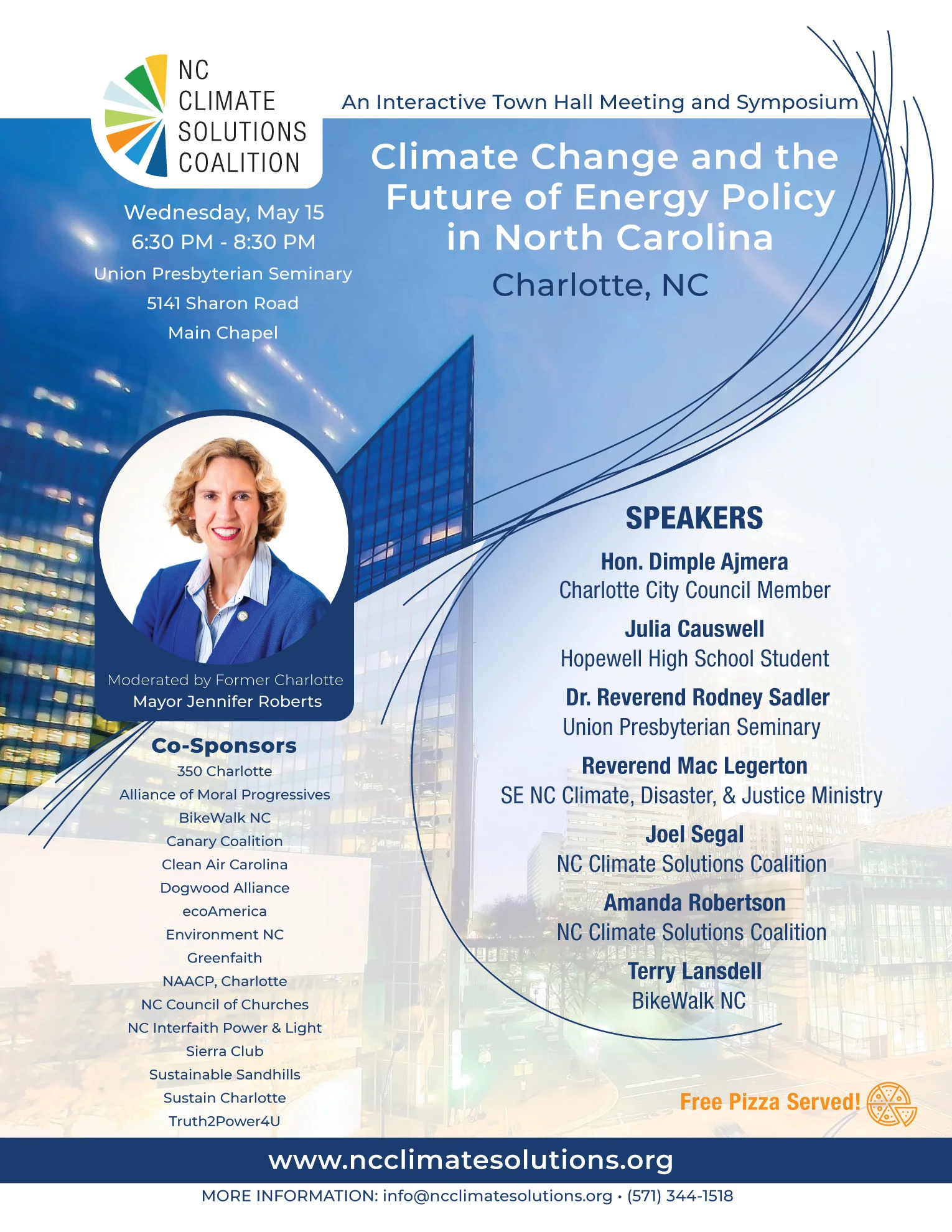 NC
CLIMATE
SOLUTIONS
COALITION

An Interactive Town Hall Meeting and Symposium

Climate Change and the Future of Energy Policy in North Carolina

Charlotte, NC

Wednesday, May 15
6:30 PM - 8:30 PM
Union Presbyterian Seminary
5141 Sharon Road
Main Chapel

Moderated by Former Charlotte
Mayor Jennifer Roberts

Co-Sponsors
350 Charlotte
Alliance of Moral Progressives
BikeWalk NC
Canary Coalition
Clean Air Carolina
Dogwood Alliance
ecoAmerica
Environment NC
Greenfaith
NAACP, Charlotte
NC Council of Churches
NC Interfaith Power & Light
Sierra Club
Sustainable Sandhills
Sustain Charlotte
Truth2Power4U

SPEAKERS
Hon. Dimple Ajmera
Charlotte City Council Member
Julia Causwell
Hopewell High School Student
Dr. Reverend Rodney Sadler
Union Presbyterian Seminary
Reverend Mac Legerton
SE NC Climate, Disaster, & Justice Ministry
Joel Segal
NC Climate Solutions Coalition
Amanda Robertson
NC Climate Solutions Coalition
Terry Lansdell
BikeWalk NC

Free Pizza Served!

www.ncclimatesolutions.org

MORE INFORMATION: info@ncclimatesolutions.org • (571) 344-1518